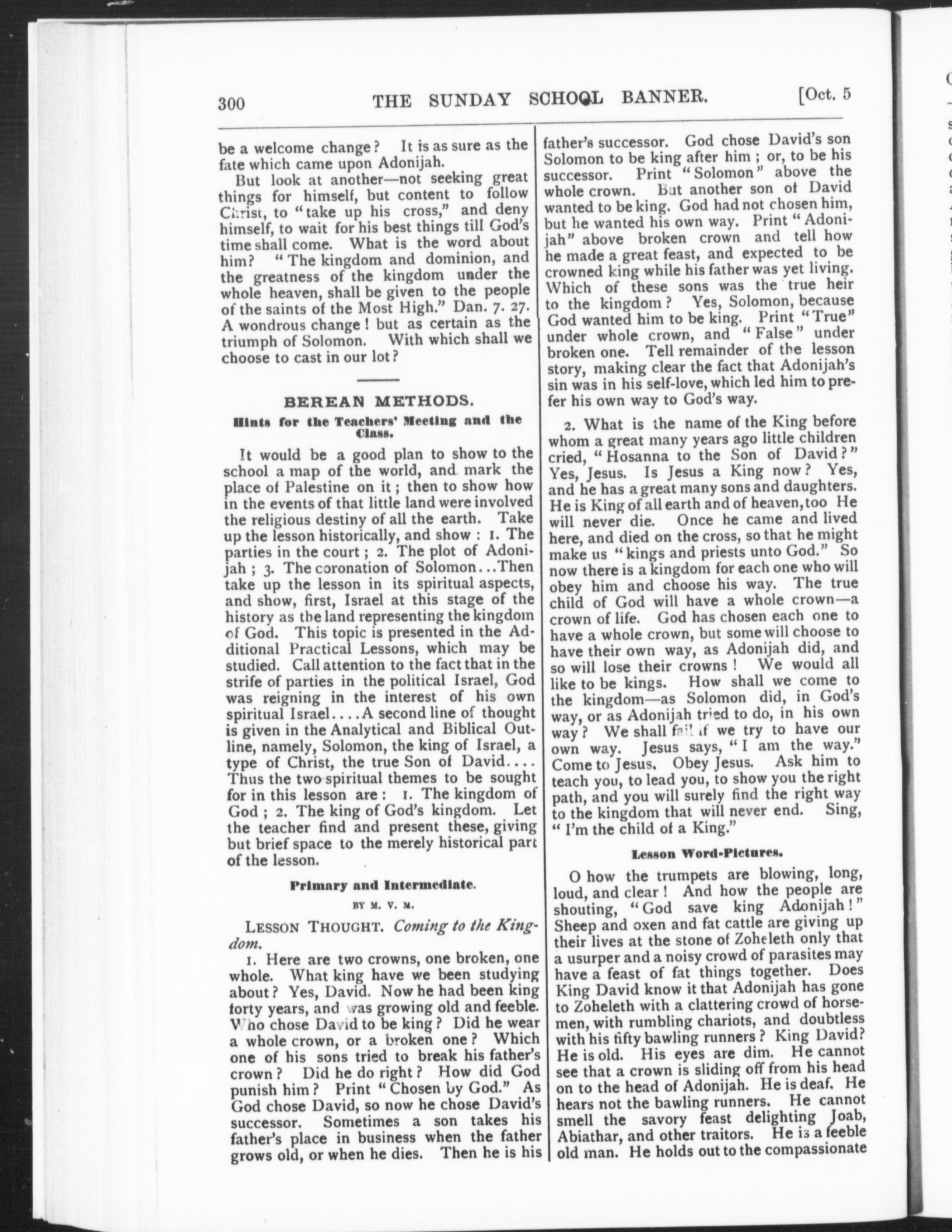 300 THE SUNDAY SCHOOL BANNER. [Oct. 5

be a welcome change? It is as sure as the fate which came upon Adonijah.

But look at another—not seeking great things for himself, but content to follow Christ, to "take up his cross," and deny himself, to wait for his best things till God's time shall come. What is the word about him? "The kingdom and dominion, and the greatness of the kingdom under the whole heaven, shall be given to the people of the saints of the Most High." Dan. 7. 27. A wondrous change! but as certain as the triumph of Solomon. With which shall we choose to cast in our lot?

BEREAN METHODS.

Hints for the Teachers' Meeting and the Class.

It would be a good plan to show to the school a map of the world, and mark the place of Palestine on it; then to show how in the events of that little land were involved the religious destiny of all the earth. Take up the lesson historically, and show: 1. The parties in the court; 2. The plot of Adonijah; 3. The coronation of Solomon...Then take up the lesson in its spiritual aspects, and show, first, Israel at this stage of the history as the land representing the kingdom of God. This topic is presented in the Additional Practical Lessons, which may be studied. Call attention to the fact that in the strife of parties in the political Israel, God was reigning in the interest of his own spiritual Israel....A second line of thought is given in the Analytical and Biblical Outline, namely, Solomon, the king of Israel, a type of Christ, the true Son of David.... Thus the two spiritual themes to be sought for in this lesson are: 1. The kingdom of God; 2. The king of God's kingdom. Let the teacher find and present these, giving but brief space to the merely historical part of the lesson.

Primary and Intermediate.

BY M. V. M.

LESSON THOUGHT. Coming to the Kingdom.

1. Here are two crowns, one broken, one whole. What king have we been studying about? Yes, David. Now he had been king forty years, and was growing old and feeble. Who chose David to be king? Did he wear a whole crown, or a broken one? Which one of his sons tried to break his father's crown? Did he do right? How did God punish him? Print "Chosen by God." As God chose David, so now he chose David's successor. Sometimes a son takes his father's place in business when the father grows old, or when he dies. Then he is his father's successor. God chose David's son Solomon to be king after him; or, to be his successor. Print "Solomon" above the whole crown. But another son of David wanted to be king. God had not chosen him, but he wanted his own way. Print "Adonijah" above broken crown and tell how he made a great feast, and expected to be crowned king while his father was yet living. Which of these sons was the true heir to the kingdom? Yes, Solomon, because God wanted him to be king. Print "True" under whole crown, and "False" under broken one. Tell remainder of the lesson story, making clear the fact that Adonijah's sin was in his self-love, which led him to prefer his own way to God's way.

2. What is the name of the King before whom a great many years ago little children cried, "Hosanna to the Son of David?" Yes, Jesus. Is Jesus a King now? Yes, and he has a great many sons and daughters. He is King of all earth and of heaven, too He will never die. Once he came and lived here, and died on the cross, so that he might make us "kings and priests unto God." So now there is a kingdom for each one who will obey him and choose his way. The true child of God will have a whole crown—a crown of life. God has chosen each one to have a whole crown, but some will choose to have their own way, as Adonijah did, and so will lose their crowns! We would all like to be kings. How shall we come to the kingdom—as Solomon did, in God's way, or as Adonijah tried to do, in his own way? We shall fail if we try to have our own way. Jesus says, "I am the way." Come to Jesus. Obey Jesus. Ask him to teach you, to lead you, to show you the right path, and you will surely find the right way to the kingdom that will never end. Sing, "I'm the child of a King."

Lesson Word-Pictures.

O how the trumpets are blowing, long, loud, and clear! And how the people are shouting, "God save king Adonijah!" Sheep and oxen and fat cattle are giving up their lives at the stone of Zoheleth only that a usurper and a noisy crowd of parasites may have a feast of fat things together. Does King David know it that Adonijah has gone to Zoheleth with a clattering crowd of horsemen, with rumbling chariots, and doubtless with his fifty bawling runners? King David? He is old. His eyes are dim. He cannot see that a crown is sliding off from his head on to the head of Adonijah. He is deaf. He hears not the bawling runners. He cannot smell the savory feast delighting Joab, Abiathar, and other traitors. He is a feeble old man. He holds out to the compassionate